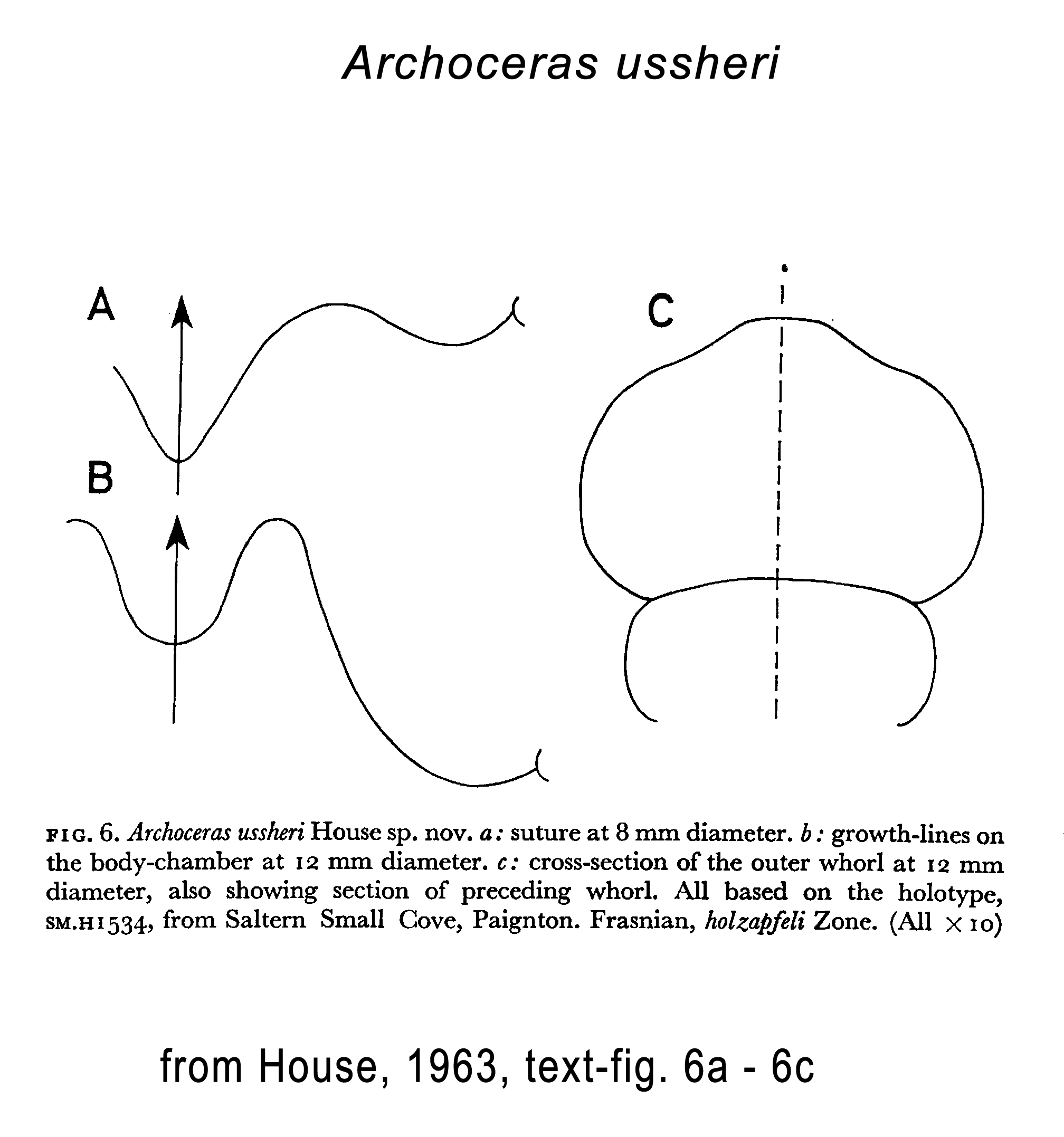 Archoceras ussheri

A

B

C

FIG. 6. Archoceras ussheri House sp. nov. a: suture at 8 mm diameter. b: growth-lines on the body-chamber at 12 mm diameter. c: cross-section of the outer whorl at 12 mm diameter, also showing section of preceding whorl. All based on the holotype, SM.H1534, from Saltern Small Cove, Paignton. Frasnian, holzapfeli Zone. (All $\times$ 10)

from House, 1963, text-fig. 6a - 6c